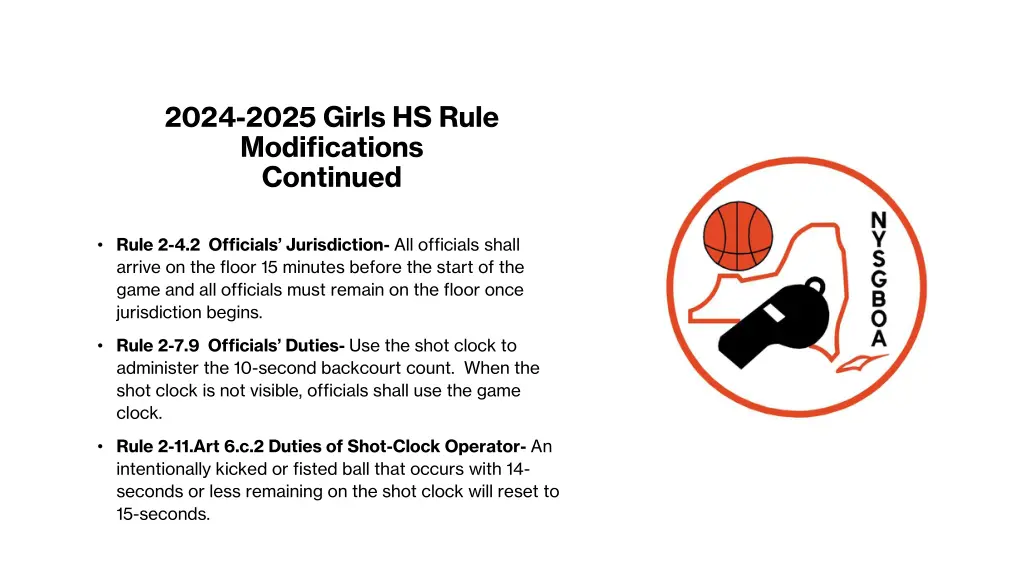 2024-2025 Girls HS Rule Modifications Continued

• Rule 2-4.2 Officials' Jurisdiction- All officials shall arrive on the floor 15 minutes before the start of the game and all officials must remain on the floor once jurisdiction begins.

• Rule 2-7.9 Officials' Duties- Use the shot clock to administer the 10-second backcourt count. When the shot clock is not visible, officials shall use the game clock.

• Rule 2-11.Art 6.c.2 Duties of Shot-Clock Operator- An intentionally kicked or fisted ball that occurs with 14-seconds or less remaining on the shot clock will reset to 15-seconds.

NYSGBOA